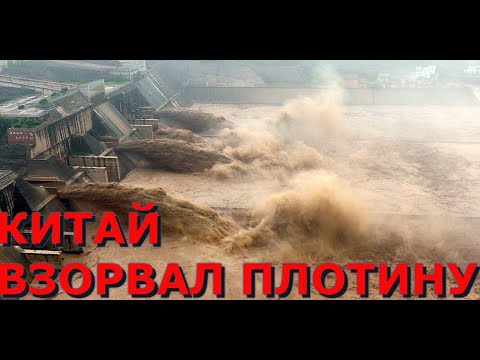 КИТАЙ
ВЗОРВАЛ ПЛОТИНУ